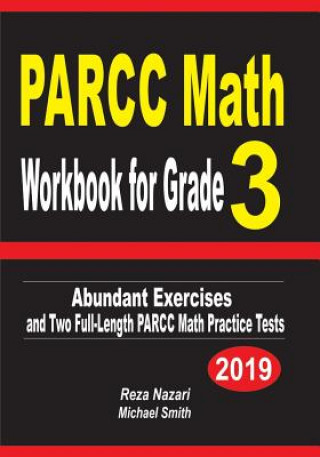 PARCC Math
Workbook for Grade 3

Abundant Exercises
and Two Full-Length PARCC Math Practice Tests

2019

Reza Nazari
Michael Smith